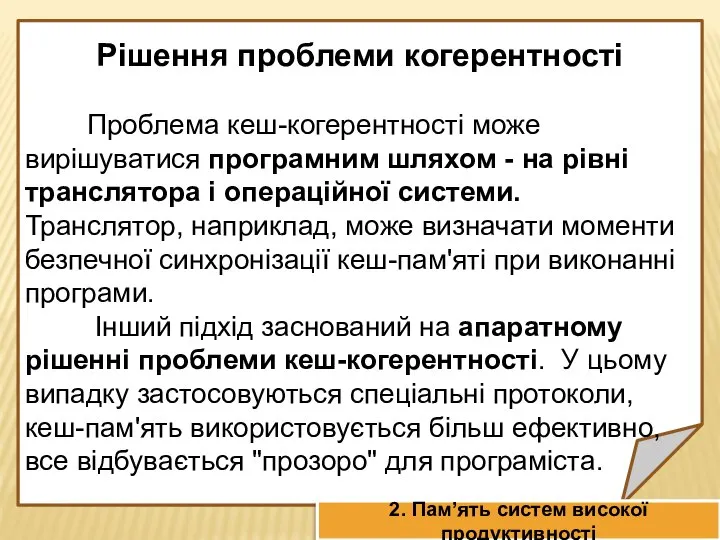 Рішення проблеми когерентності

Проблема кеш-когерентності може вирішуватися програмним шляхом - на рівні транслятора і операційної системи. Транслятор, наприклад, може визначати моменти безпечної синхронізації кеш-пам'яті при виконанні програми.

Інший підхід заснований на апаратному рішенні проблеми кеш-когерентності. У цьому випадку застосовуються спеціальні протоколи, кеш-пам'ять використовується більш ефективно, все відбувається "прозоро" для програміста.

2. Пам’ять систем високої продуктивності